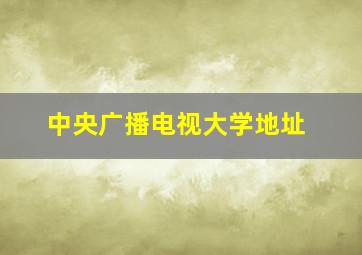 中央广播电视大学地址